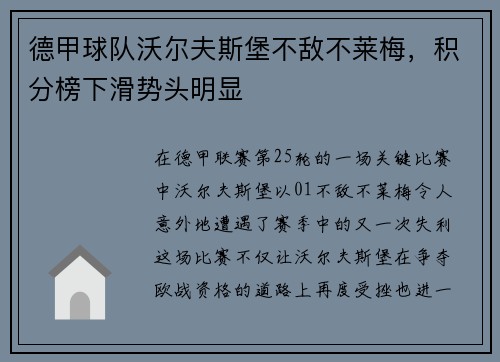 德甲球队沃尔夫斯堡不敌不莱梅，积分榜下滑势头明显

在德甲联赛第25轮的一场关键比赛中沃尔夫斯堡以01不敌不莱梅令人意外地遭遇了赛季中的又一次失利这场比赛不仅让沃尔夫斯堡在争夺欧战资格的道路上再度受挫也进一